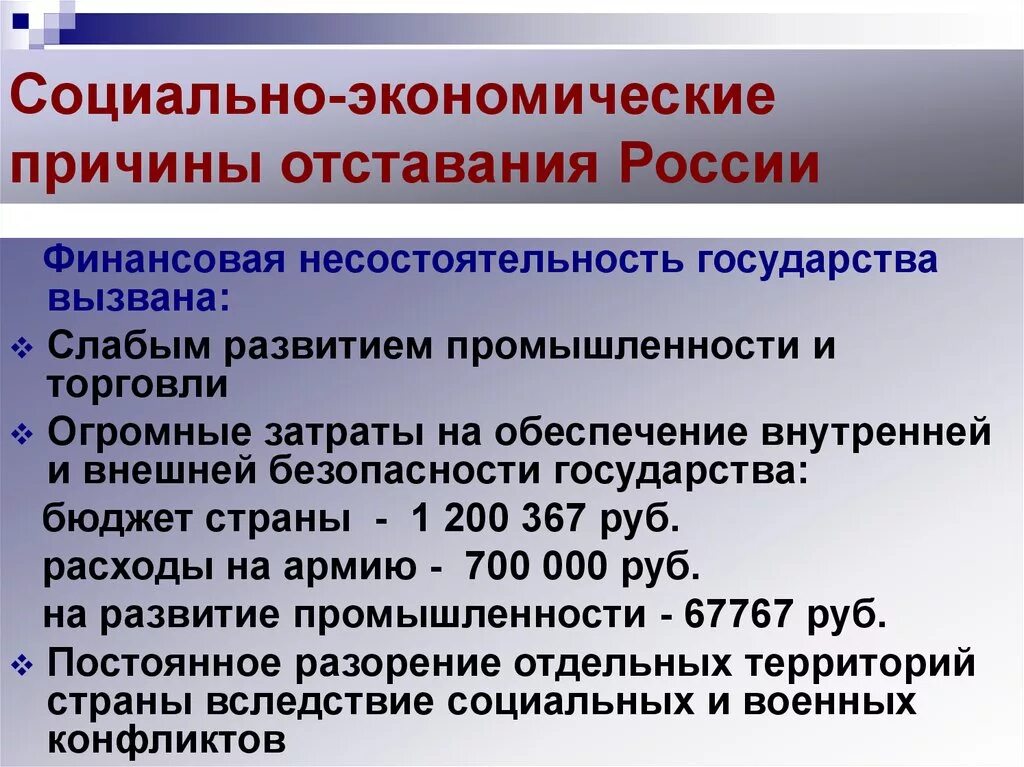 Социально-экономические причины отставания России

Финансовая несостоятельность государства вызвана:

❖ Слабым развитием промышленности и торговли

❖ Огромные затраты на обеспечение внутренней и внешней безопасности государства:

бюджет страны - 1 200 367 руб.

расходы на армию - 700 000 руб.

на развитие промышленности - 67767 руб.

❖ Постоянное разорение отдельных территорий страны вследствие социальных и военных конфликтов